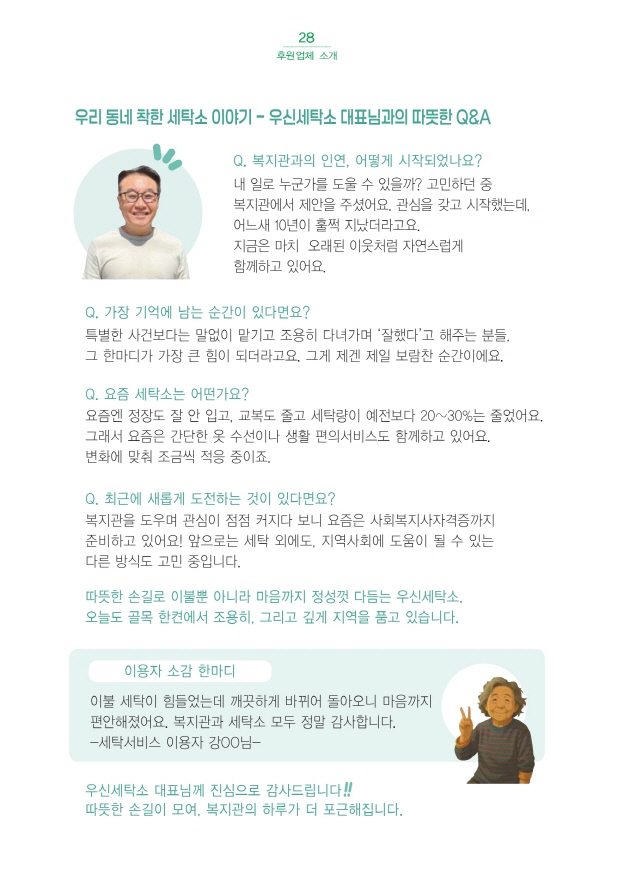 28
후원업체 소개

우리 동네 착한 세탁소 이야기 - 우신세탁소 대표님과의 따뜻한 Q&A

Q. 복지관과의 인연, 어떻게 시작되었나요?
내 일로 누군가를 도울 수 있을까? 고민하던 중 복지관에서 제안을 주셨어요. 관심을 갖고 시작했는데, 어느새 10년이 훌쩍 지났더라고요. 지금은 마치 오래된 이웃처럼 자연스럽게 함께하고 있어요.

Q. 가장 기억에 남는 순간이 있다면요?
특별한 사건보다는 말없이 맡기고 조용히 다녀가며 '잘했다'고 해주는 분들. 그 한마디가 가장 큰 힘이 되더라고요. 그게 제겐 제일 보람찬 순간이에요.

Q. 요즘 세탁소는 어떤가요?
요즘엔 정장도 잘 안 입고, 교복도 줄고 세탁량이 예전보다 20~30%는 줄었어요. 그래서 요즘은 간단한 옷 수선이나 생활 편의서비스도 함께하고 있어요. 변화에 맞춰 조금씩 적응 중이죠.

Q. 최근에 새롭게 도전하는 것이 있다면요?
복지관을 도우며 관심이 점점 커지다 보니 요즘은 사회복지사자격증까지 준비하고 있어요! 앞으로는 세탁 외에도, 지역사회에 도움이 될 수 있는 다른 방식도 고민 중입니다.

따뜻한 손길로 이불뿐 아니라 마음까지 정성껏 다듬는 우신세탁소. 오늘도 골목 한켠에서 조용히, 그리고 깊게 지역을 품고 있습니다.

이용자 소감 한마디
이불 세탁이 힘들었는데 깨끗하게 바뀌어 돌아오니 마음까지 편안해졌어요. 복지관과 세탁소 모두 정말 감사합니다.
-세탁서비스 이용자 강OO님-

우신세탁소 대표님께 진심으로 감사드립니다!!
따뜻한 손길이 모여, 복지관의 하루가 더 포근해집니다.